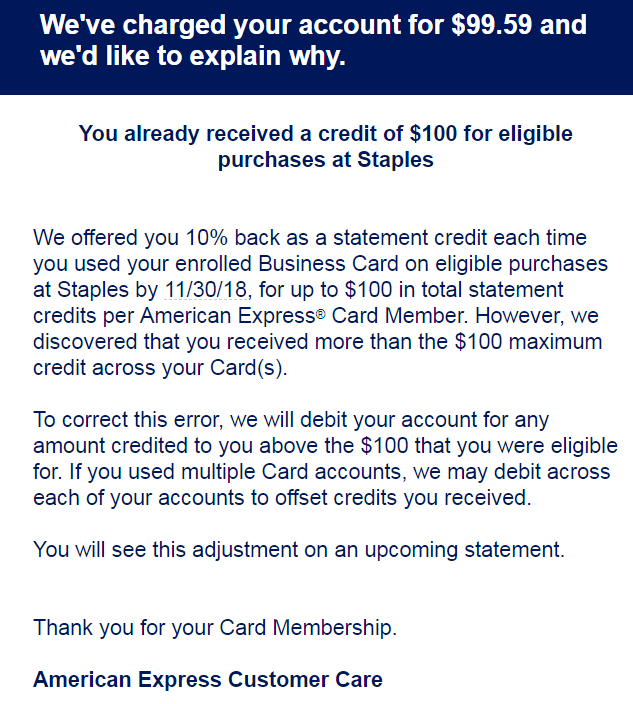 We've charged your account for $99.59 and we'd like to explain why.

You already received a credit of $100 for eligible purchases at Staples

We offered you 10% back as a statement credit each time you used your enrolled Business Card on eligible purchases at Staples by 11/30/18, for up to $100 in total statement credits per American Express® Card Member. However, we discovered that you received more than the $100 maximum credit across your Card(s).

To correct this error, we will debit your account for any amount credited to you above the $100 that you were eligible for. If you used multiple Card accounts, we may debit across each of your accounts to offset credits you received.

You will see this adjustment on an upcoming statement.

Thank you for your Card Membership.

American Express Customer Care